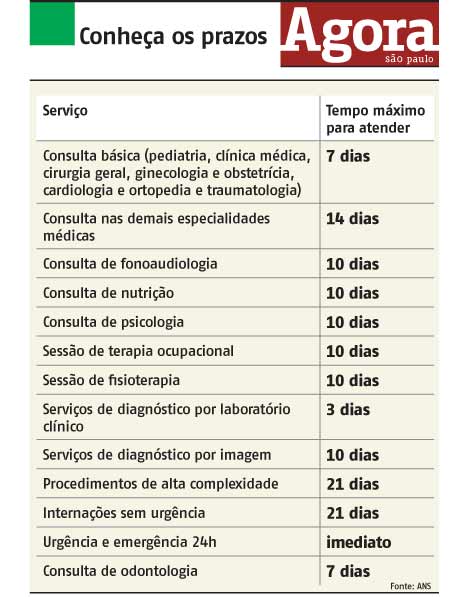 Conheça os prazos

Agora
são paulo

| Serviço | Tempo máximo para atender |
|---|---|
| Consulta básica (pediatria, clínica médica, cirurgia geral, ginecologia e obstetrícia, cardiologia e ortopedia e traumatologia) | 7 dias |
| Consulta nas demais especialidades médicas | 14 dias |
| Consulta de fonoaudiologia | 10 dias |
| Consulta de nutrição | 10 dias |
| Consulta de psicologia | 10 dias |
| Sessão de terapia ocupacional | 10 dias |
| Sessão de fisioterapia | 10 dias |
| Serviços de diagnóstico por laboratório clínico | 3 dias |
| Serviços de diagnóstico por imagem | 10 dias |
| Procedimentos de alta complexidade | 21 dias |
| Internações sem urgência | 21 dias |
| Urgência e emergência 24h | imediato |
| Consulta de odontologia | 7 dias |

Fonte: ANS